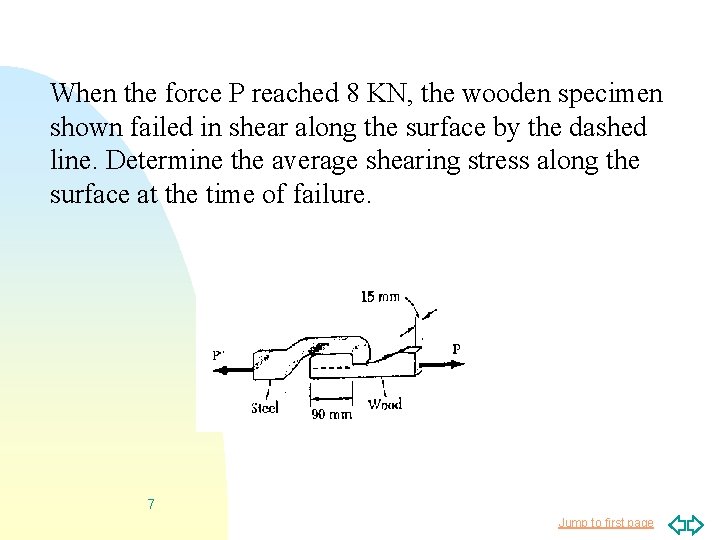 When the force P reached 8 KN, the wooden specimen shown failed in shear along the surface by the dashed line. Determine the average shearing stress along the surface at the time of failure.

15 mm

P'

P

Steel

90 mm

Wood

7

Jump to first page